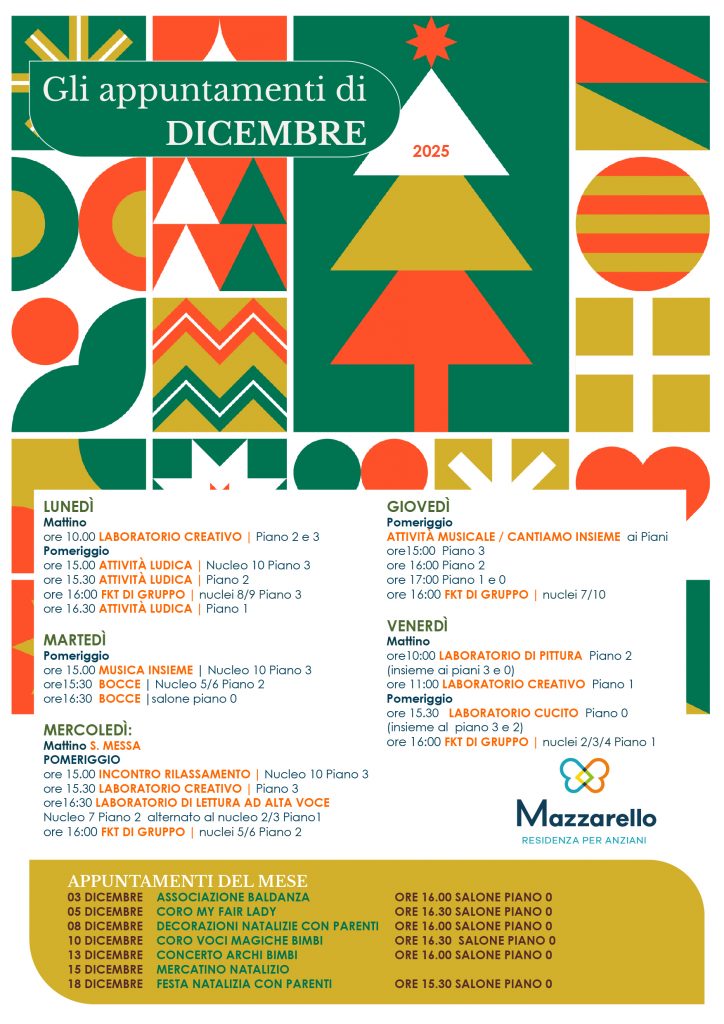 Gli appuntamenti di
DICEMBRE
2025

LUNEDÌ
Mattino
ore 10.00 LABORATORIO CREATIVO | Piano 2 e 3
Pomeriggio
ore 15.00 ATTIVITÀ LUDICA | Nucleo 10 Piano 3
ore 15.30 ATTIVITÀ LUDICA | Piano 2
ore 16:00 FKT DI GRUPPO | nuclei 8/9 Piano 3
ore 16.30 ATTIVITÀ LUDICA | Piano 1

MARTEDÌ
Pomeriggio
ore 15.00 MUSICA INSIEME | Nucleo 10 Piano 3
ore15:30 BOCCE | Nucleo 5/6 Piano 2
ore16:30 BOCCE |salone piano 0

MERCOLEDÌ:
Mattino S. MESSA
POMERIGGIO
ore 15.00 INCONTRO RILASSAMENTO | Nucleo 10 Piano 3
ore 15.30 LABORATORIO CREATIVO | Piano 3
ore16:30 LABORATORIO DI LETTURA AD ALTA VOCE
Nucleo 7 Piano 2 alternato al nucleo 2/3 Piano1
ore 16:00 FKT DI GRUPPO | nuclei 5/6 Piano 2

GIOVEDÌ
Pomeriggio
ATTIVITÀ MUSICALE / CANTIAMO INSIEME ai Piani
ore15:00 Piano 3
ore 16:00 Piano 2
ore 17:00 Piano 1 e 0
ore 16:00 FKT DI GRUPPO | nuclei 7/10

VENERDÌ
Mattino
ore10:00 LABORATORIO DI PITTURA Piano 2
(insieme ai piani 3 e 0)
ore 11:00 LABORATORIO CREATIVO Piano 1
Pomeriggio
ore 15.30 LABORATORIO CUCITO Piano 0
(insieme al piano 3 e 2)
ore 16:00 FKT DI GRUPPO | nuclei 2/3/4 Piano 1

Mazzarello
RESIDENZA PER ANZIANI

APPUNTAMENTI DEL MESE
| | | |
|---|---|---|
| 03 DICEMBRE | ASSOCIAZIONE BALDANZA | ORE 16.00 SALONE PIANO 0 |
| 05 DICEMBRE | CORO MY FAIR LADY | ORE 16.30 SALONE PIANO 0 |
| 08 DICEMBRE | DECORAZIONI NATALIZIE CON PARENTI | ORE 16.00 SALONE PIANO 0 |
| 10 DICEMBRE | CORO VOCI MAGICHE BIMBI | ORE 16.30 SALONE PIANO 0 |
| 13 DICEMBRE | CONCERTO ARCHI BIMBI | ORE 16.00 SALONE PIANO 0 |
| 15 DICEMBRE | MERCATINO NATALIZIO | |
| 18 DICEMBRE | FESTA NATALIZIA CON PARENTI | ORE 15.30 SALONE PIANO 0 |